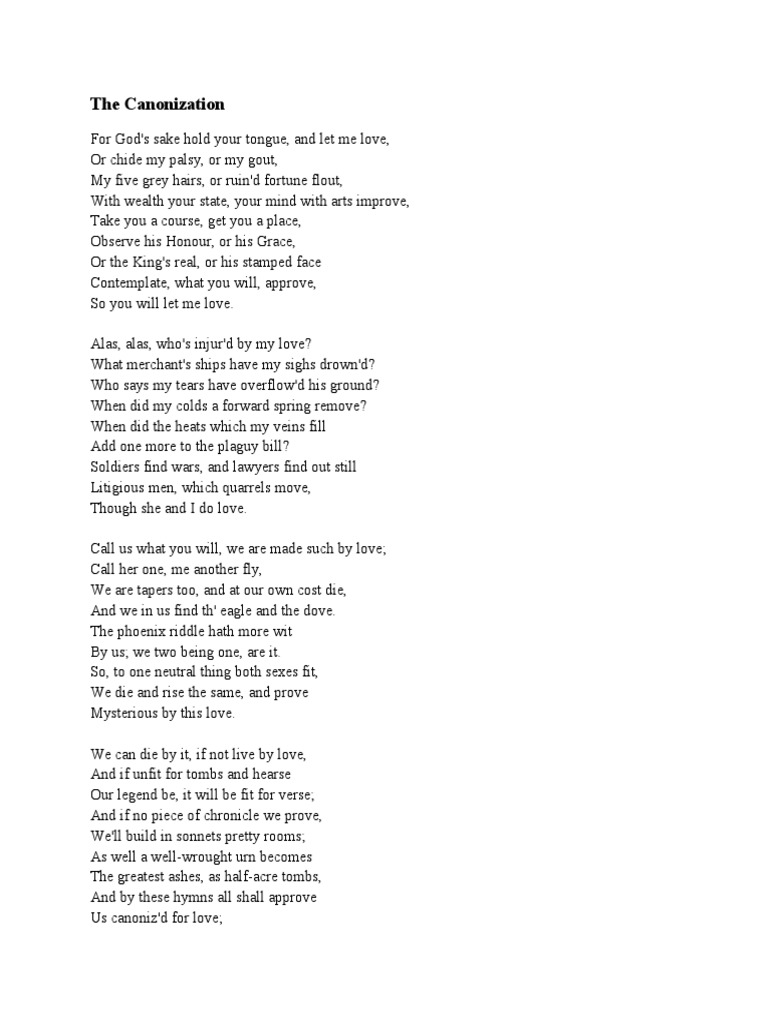 The Canonization

For God's sake hold your tongue, and let me love,
Or chide my palsy, or my gout,
My five grey hairs, or ruin'd fortune flout,
With wealth your state, your mind with arts improve,
Take you a course, get you a place,
Observe his Honour, or his Grace,
Or the King's real, or his stamped face
Contemplate, what you will, approve,
So you will let me love.

Alas, alas, who's injur'd by my love?
What merchant's ships have my sighs drown'd?
Who says my tears have overflow'd his ground?
When did my colds a forward spring remove?
When did the heats which my veins fill
Add one more to the plaguy bill?
Soldiers find wars, and lawyers find out still
Litigious men, which quarrels move,
Though she and I do love.

Call us what you will, we are made such by love;
Call her one, me another fly,
We are tapers too, and at our own cost die,
And we in us find th' eagle and the dove.
The phoenix riddle hath more wit
By us; we two being one, are it.
So, to one neutral thing both sexes fit,
We die and rise the same, and prove
Mysterious by this love.

We can die by it, if not live by love,
And if unfit for tombs and hearse
Our legend be, it will be fit for verse;
And if no piece of chronicle we prove,
We'll build in sonnets pretty rooms;
As well a well-wrought urn becomes
The greatest ashes, as half-acre tombs,
And by these hymns all shall approve
Us canoniz'd for love;